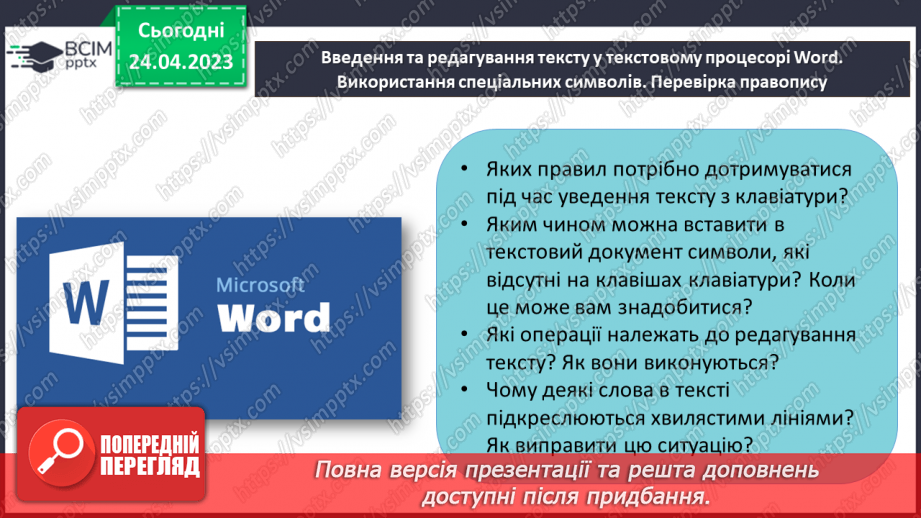 ВСІМ pptx

Сьогодні 24.04.2023

Введення та редагування тексту у текстовому процесорі Word. Використання спеціальних символів. Перевірка правопису

W

Microsoft Word

• Яких правил потрібно дотримуватися під час уведення тексту з клавіатури?
• Яким чином можна вставити в текстовий документ символи, які відсутні на клавішах клавіатури? Коли це може вам знадобитися?
• Які операції належать до редагування тексту? Як вони виконуються?
• Чому деякі слова в тексті підкреслюються хвилястими лініями? Як виправити цю ситуацію?

ПОПЕРЕДНІЙ ПЕРЕГЛЯД

Повна версія презентації та решта доповнень доступні після придбання.

https://vsimpptx.com